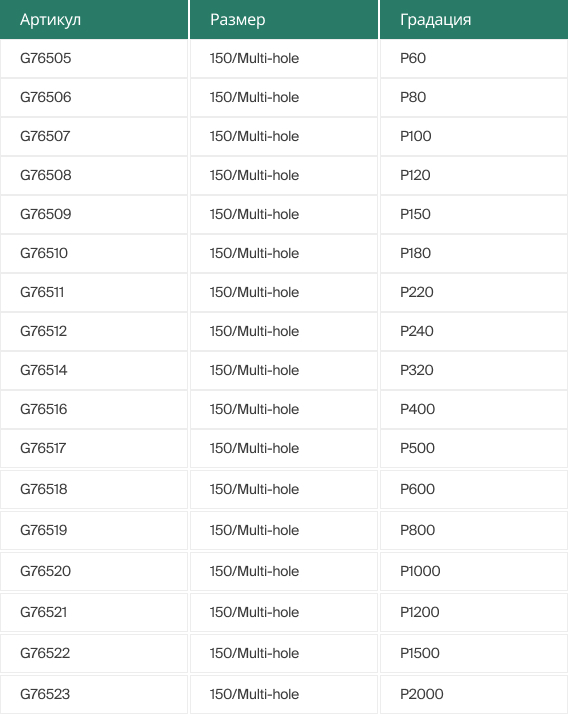 | Артикул | Размер | Градация |
|---|---|---|
| G76505 | 150/Multi-hole | P60 |
| G76506 | 150/Multi-hole | P80 |
| G76507 | 150/Multi-hole | P100 |
| G76508 | 150/Multi-hole | P120 |
| G76509 | 150/Multi-hole | P150 |
| G76510 | 150/Multi-hole | P180 |
| G76511 | 150/Multi-hole | P220 |
| G76512 | 150/Multi-hole | P240 |
| G76514 | 150/Multi-hole | P320 |
| G76516 | 150/Multi-hole | P400 |
| G76517 | 150/Multi-hole | P500 |
| G76518 | 150/Multi-hole | P600 |
| G76519 | 150/Multi-hole | P800 |
| G76520 | 150/Multi-hole | P1000 |
| G76521 | 150/Multi-hole | P1200 |
| G76522 | 150/Multi-hole | P1500 |
| G76523 | 150/Multi-hole | P2000 |